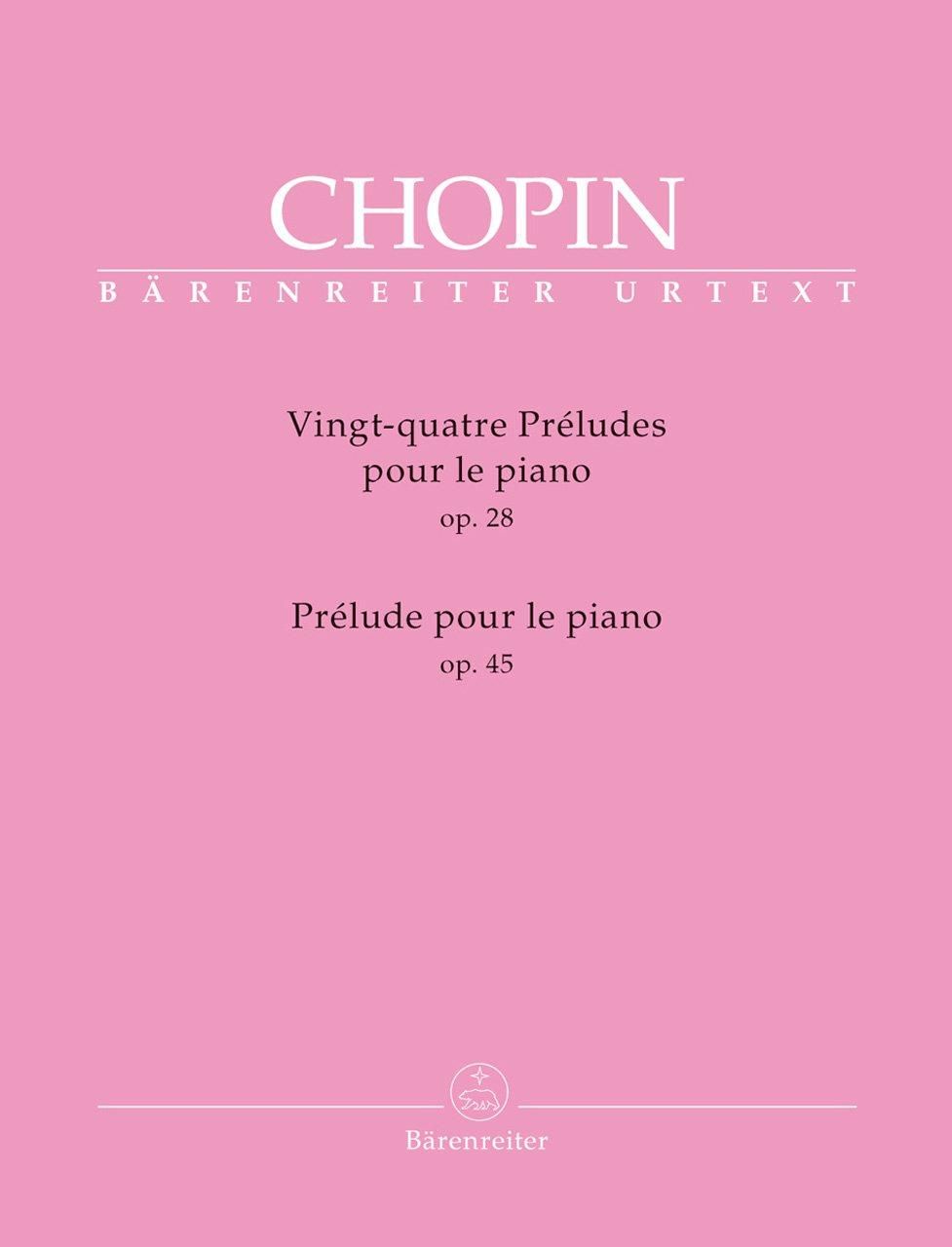 CHOPIN
BÄRENREITER URTEXT

Vingt-quatre Préludes
pour le piano
op. 28

Prélude pour le piano
op. 45

Bärenreiter